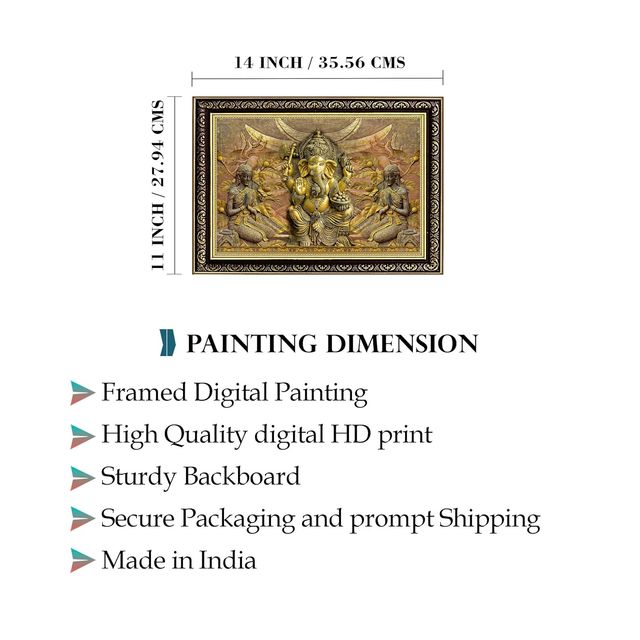 14 INCH / 35.56 CMS

11 INCH / 27.94 CMS

PAINTING DIMENSION

Framed Digital Painting

High Quality digital HD print

Sturdy Backboard

Secure Packaging and prompt Shipping

Made in India